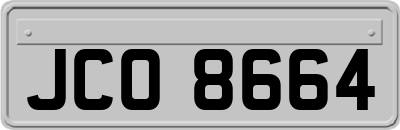 JCO 8664